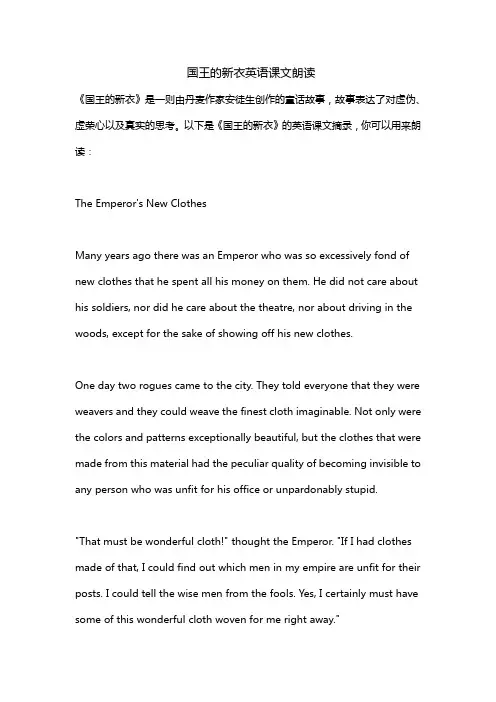 国王的新衣英语课文朗读

《国王的新衣》是一则由丹麦作家安徒生创作的童话故事，故事表达了对虚伪、虚荣心以及真实的思考。以下是《国王的新衣》的英语课文摘录，你可以用来朗读：

The Emperor's New Clothes

Many years ago there was an Emperor who was so excessively fond of new clothes that he spent all his money on them. He did not care about his soldiers, nor did he care about the theatre, nor about driving in the woods, except for the sake of showing off his new clothes.

One day two rogues came to the city. They told everyone that they were weavers and they could weave the finest cloth imaginable. Not only were the colors and patterns exceptionally beautiful, but the clothes that were made from this material had the peculiar quality of becoming invisible to any person who was unfit for his office or unpardonably stupid.

"That must be wonderful cloth!" thought the Emperor. "If I had clothes made of that, I could find out which men in my empire are unfit for their posts. I could tell the wise men from the fools. Yes, I certainly must have some of this wonderful cloth woven for me right away."